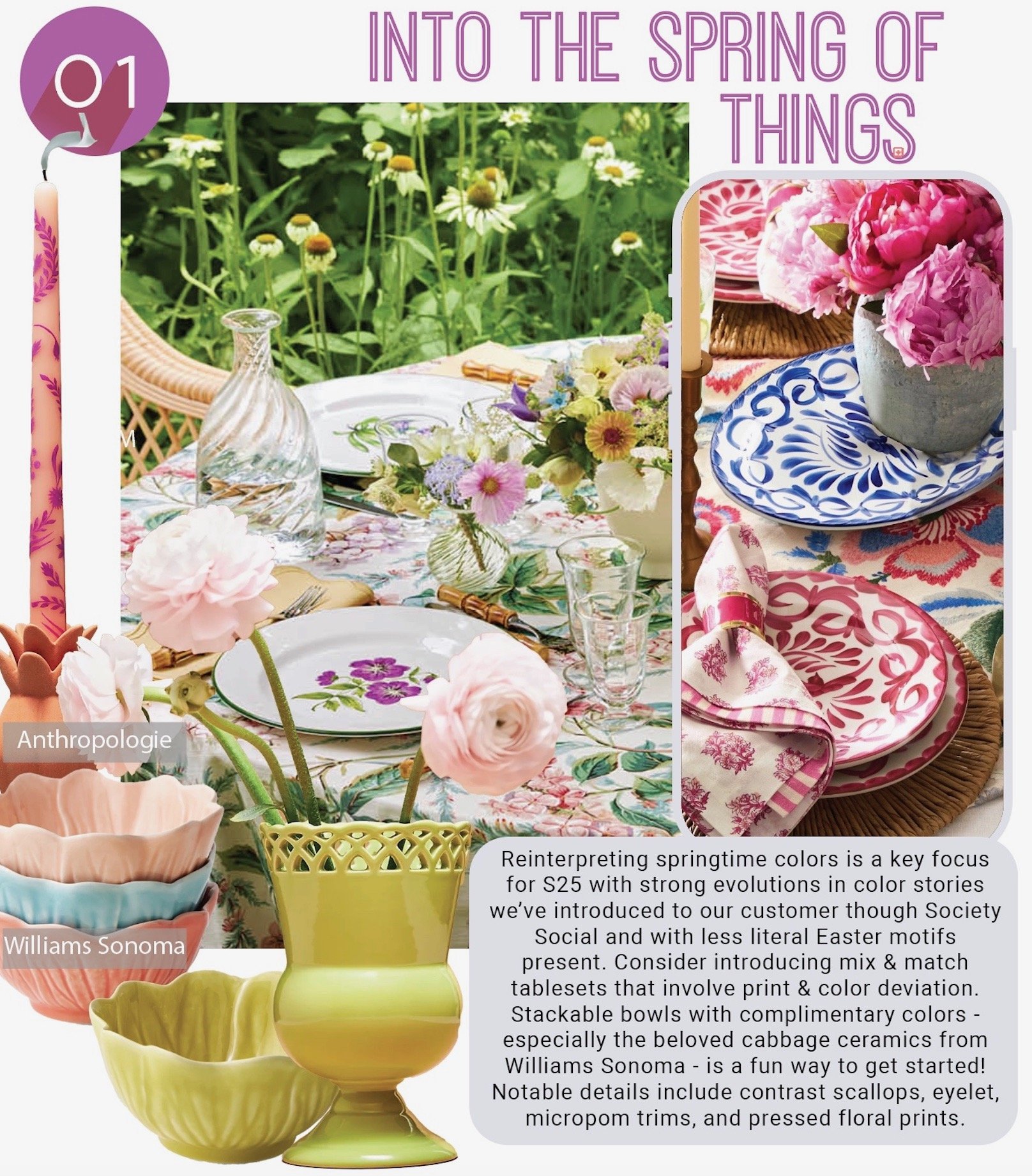 01

INTO THE SPRING OF THINGS

Anthropologie

Williams Sonoma

Reinterpreting springtime colors is a key focus for S25 with strong evolutions in color stories we've introduced to our customer though Society Social and with less literal Easter motifs present. Consider introducing mix & match tablesets that involve print & color deviation. Stackable bowls with complimentary colors - especially the beloved cabbage ceramics from Williams Sonoma - is a fun way to get started! Notable details include contrast scallops, eyelet, micropom trims, and pressed floral prints.